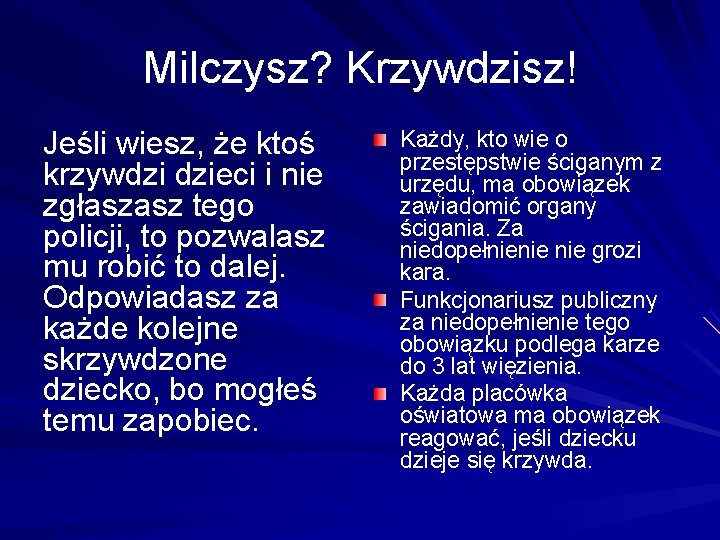 Milczysz? Krzywdzisz!

Jeśli wiesz, że ktoś krzywdzi dzieci i nie zgłaszasz tego policji, to pozwalasz mu robić to dalej. Odpowiadasz za każde kolejne skrzywdzone dziecko, bo mogłeś temu zapobiec.

Każdy, kto wie o przestępstwie ściganym z urzędu, ma obowiązek zawiadomić organy ścigania. Za niedopełnienie nie grozi kara.

Funkcjonariusz publiczny za niedopełnienie tego obowiązku podlega karze do 3 lat więzienia.

Każda placówka oświatowa ma obowiązek reagować, jeśli dziecku dzieje się krzywda.